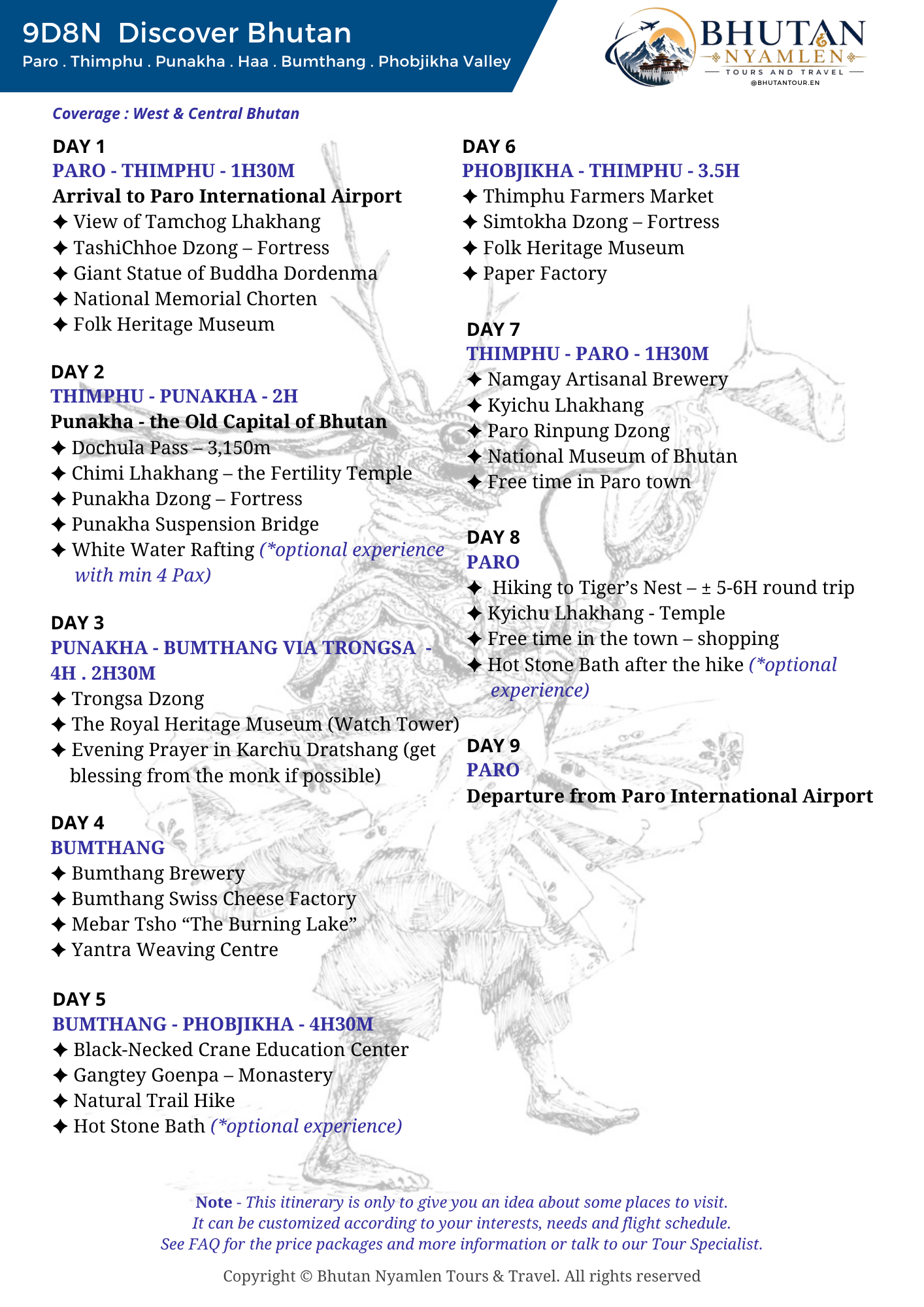 9D8N Discover Bhutan
Paro . Thimphu . Punakha . Haa . Bumthang . Phobjikha Valley

BHUTAN
NYAMLEN
TOURS AND TRAVEL
@BHUTANTOUR.EN

Coverage : West & Central Bhutan

DAY 1
PARO - THIMPHU - 1H30M
Arrival to Paro International Airport
✦ View of Tamchog Lhakhang
✦ TashiChhoe Dzong – Fortress
✦ Giant Statue of Buddha Dordenma
✦ National Memorial Chorten
✦ Folk Heritage Museum

DAY 2
THIMPHU - PUNAKHA - 2H
Punakha - the Old Capital of Bhutan
✦ Dochula Pass – 3,150m
✦ Chimi Lhakhang – the Fertility Temple
✦ Punakha Dzong – Fortress
✦ Punakha Suspension Bridge
✦ White Water Rafting (*optional experience with min 4 Pax)

DAY 3
PUNAKHA - BUMTHANG VIA TRONGSA - 4H . 2H30M
✦ Trongsa Dzong
✦ The Royal Heritage Museum (Watch Tower)
✦ Evening Prayer in Karchu Dratshang (get blessing from the monk if possible)

DAY 4
BUMTHANG
✦ Bumthang Brewery
✦ Bumthang Swiss Cheese Factory
✦ Mebar Tsho “The Burning Lake”
✦ Yantra Weaving Centre

DAY 5
BUMTHANG - PHOBJIKHA - 4H30M
✦ Black-Necked Crane Education Center
✦ Gangtey Goenpa – Monastery
✦ Natural Trail Hike
✦ Hot Stone Bath (*optional experience)

DAY 6
PHOBJIKHA - THIMPHU - 3.5H
✦ Thimphu Farmers Market
✦ Simtokha Dzong – Fortress
✦ Folk Heritage Museum
✦ Paper Factory

DAY 7
THIMPHU - PARO - 1H30M
✦ Namgay Artisanal Brewery
✦ Kyichu Lhakhang
✦ Paro Rinpung Dzong
✦ National Museum of Bhutan
✦ Free time in Paro town

DAY 8
PARO
✦ Hiking to Tiger’s Nest – ± 5-6H round trip
✦ Kyichu Lhakhang - Temple
✦ Free time in the town – shopping
✦ Hot Stone Bath after the hike (*optional experience)

DAY 9
PARO
Departure from Paro International Airport

Note - This itinerary is only to give you an idea about some places to visit.
It can be customized according to your interests, needs and flight schedule.
See FAQ for the price packages and more information or talk to our Tour Specialist.

Copyright © Bhutan Nyamlen Tours & Travel. All rights reserved